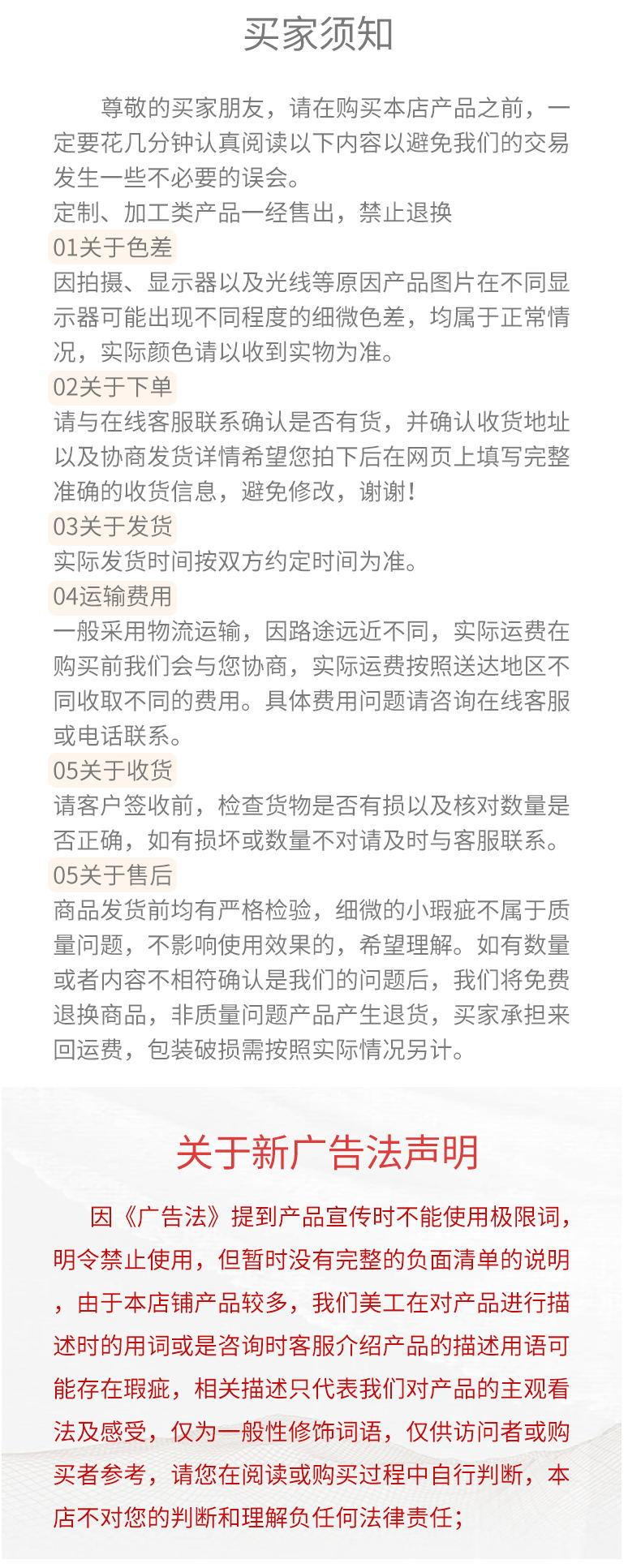 买家须知

尊敬的买家朋友，请在购买本店产品之前，一定要花几分钟认真阅读以下内容以避免我们的交易发生一些不必要的误会。

定制、加工类产品一经售出，禁止退换

01关于色差

因拍摄、显示器以及光线等原因产品图片在不同显示器可能出现不同程度的细微色差，均属于正常情况，实际颜色请以收到实物为准。

02关于下单

请与在线客服联系确认是否有货，并确认收货地址以及协商发货详情希望您拍下后在网页上填写完整准确的收货信息，避免修改，谢谢！

03关于发货

实际发货时间按双方约定时间为准。

04运输费用

一般采用物流运输，因路途远近不同，实际运费在购买前我们会与您协商，实际运费按照送达地区不同收取不同的费用。具体费用问题请咨询在线客服或电话联系。

05关于收货

请客户签收前，检查货物是否有损以及核对数量是否正确，如有损坏或数量不对请及时与客服联系。

05关于售后

商品发货前均有严格检验，细微的小瑕疵不属于质量问题，不影响使用效果的，希望理解。如有数量或者内容不相符确认是我们的问题后，我们将免费退换商品，非质量问题产品产生退货，买家承担来回运费，包装破损需按照实际情况另计。

关于新广告法声明

因《广告法》提到产品宣传时不能使用极限词，明令禁止使用，但暂时没有完整的负面清单的说明，由于本店铺产品较多，我们美工在对产品进行描述时的用词或是咨询时客服介绍产品的描述用语可能存在瑕疵，相关描述只代表我们对产品的主观看法及感受，仅为一般性修饰词语，仅供访问者或购买者参考，请您在阅读或购买过程中自行判断，本店不对您的判断和理解负任何法律责任；